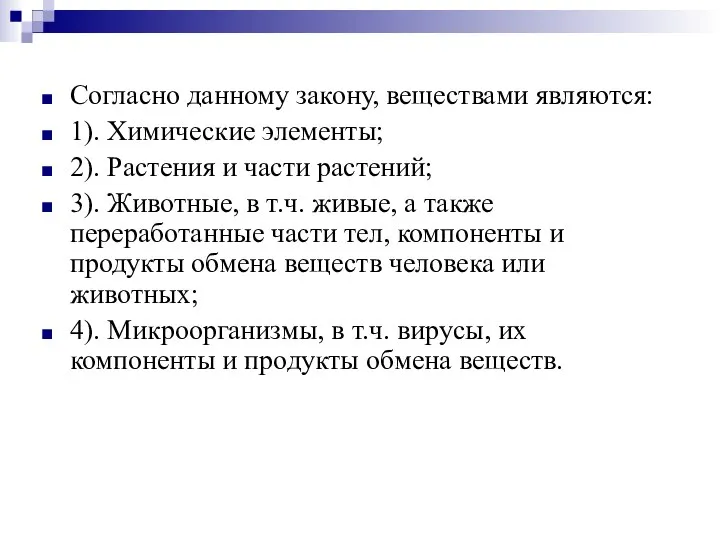 Согласно данному закону, веществами являются:

1). Химические элементы;

2). Растения и части растений;

3). Животные, в т.ч. живые, а также переработанные части тел, компоненты и продукты обмена веществ человека или животных;

4). Микроорганизмы, в т.ч. вирусы, их компоненты и продукты обмена веществ.